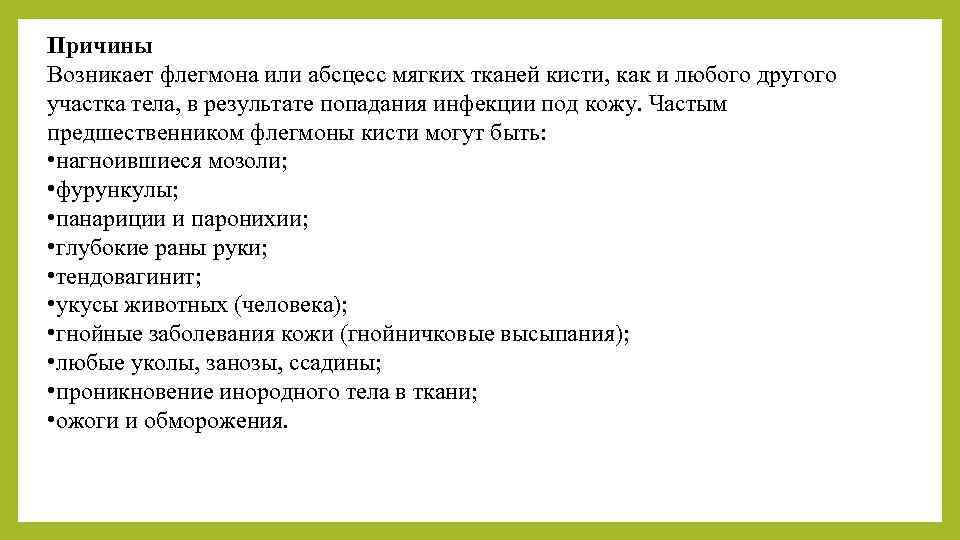 Причины
Возникает флегмона или абсцесс мягких тканей кисти, как и любого другого участка тела, в результате попадания инфекции под кожу. Частым предшественником флегмоны кисти могут быть:
•нагноившиеся мозоли;
•фурункулы;
•панариции и паронихии;
•глубокие раны руки;
•тендовагинит;
•укусы животных (человека);
•гнойные заболевания кожи (гнойничковые высыпания);
•любые уколы, занозы, ссадины;
•проникновение инородного тела в ткани;
•ожоги и обморожения.